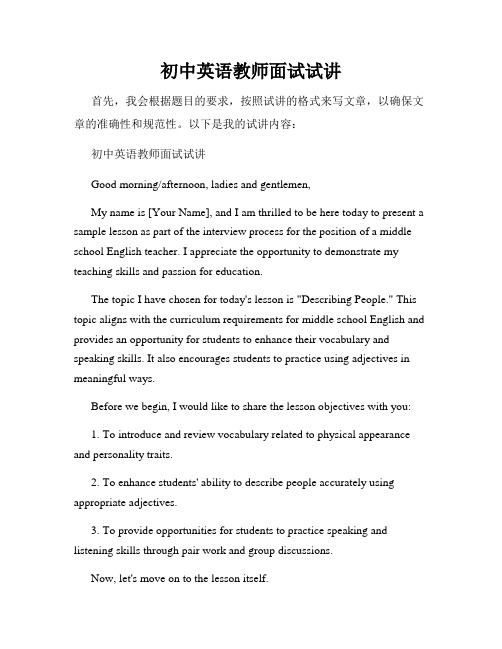 初中英语教师面试试讲

首先，我会根据题目的要求，按照试讲的格式来写文章，以确保文章的准确性和规范性。以下是我的试讲内容：

初中英语教师面试试讲

Good morning/afternoon, ladies and gentlemen,

My name is [Your Name], and I am thrilled to be here today to present a sample lesson as part of the interview process for the position of a middle school English teacher. I appreciate the opportunity to demonstrate my teaching skills and passion for education.

The topic I have chosen for today's lesson is "Describing People." This topic aligns with the curriculum requirements for middle school English and provides an opportunity for students to enhance their vocabulary and speaking skills. It also encourages students to practice using adjectives in meaningful ways.

Before we begin, I would like to share the lesson objectives with you:

1. To introduce and review vocabulary related to physical appearance and personality traits.

2. To enhance students' ability to describe people accurately using appropriate adjectives.

3. To provide opportunities for students to practice speaking and listening skills through pair work and group discussions.

Now, let's move on to the lesson itself.